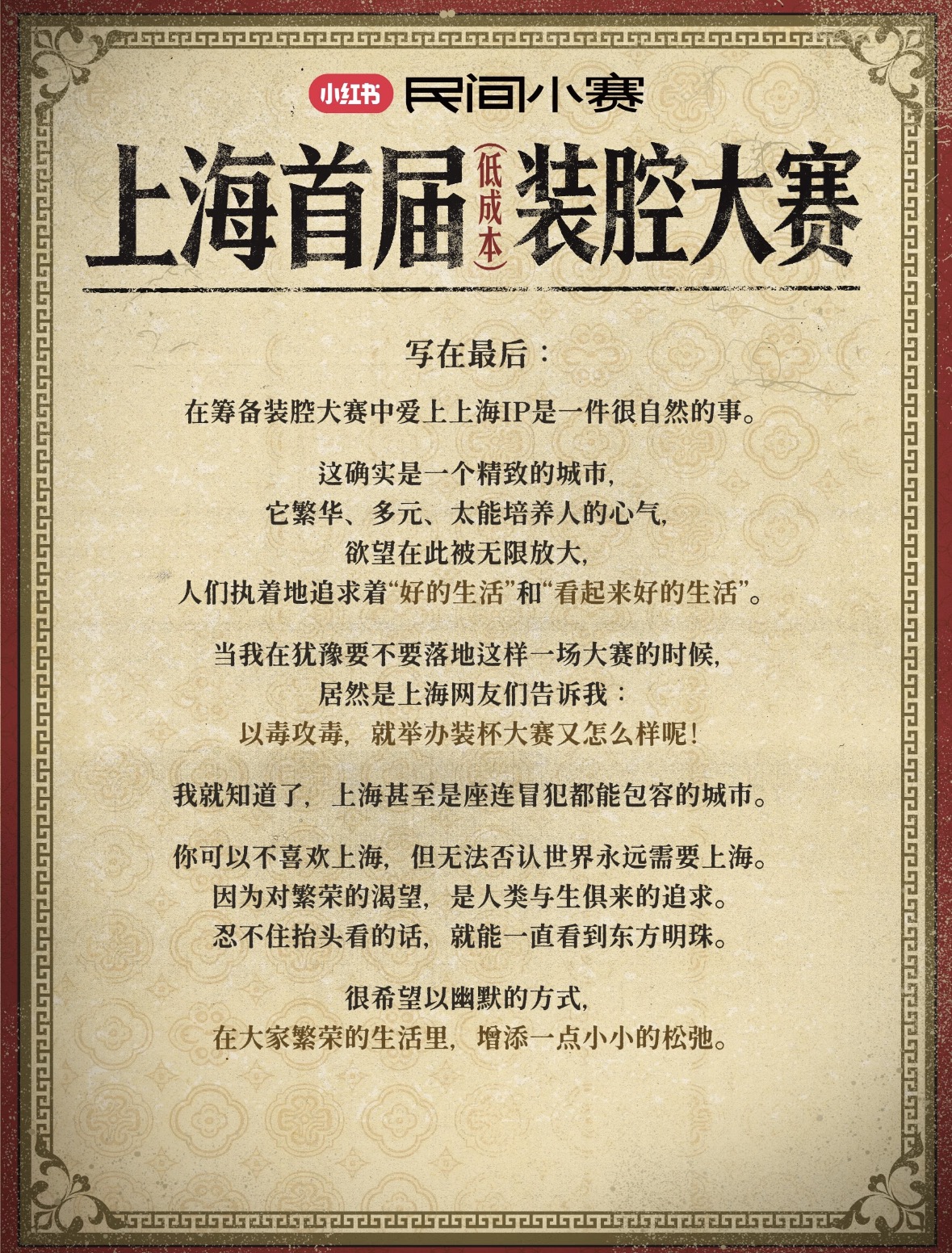 小红书 民间小赛

上海首届（低成本）装腔大赛

写在最后：

在筹备装腔大赛中爱上上海IP是一件很自然的事。

这确实是一个精致的城市，
它繁华、多元、太能培养人的心气，
欲望在此被无限放大，
人们执着地追求着“好的生活”和“看起来好的生活”。

当我在犹豫要不要落地这样一场大赛的时候，
居然是上海网友们告诉我：
以毒攻毒，就举办装杯大赛又怎么样呢！

我就知道了，上海甚至是座连冒犯都能包容的城市。

你可以不喜欢上海，但无法否认世界永远需要上海。
因为对繁荣的渴望，是人类与生俱来的追求。
忍不住抬头看的话，就能一直看到东方明珠。

很希望以幽默的方式，
在大家繁荣的生活里，增添一点小小的松弛。